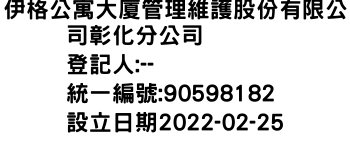 伊格公寓大廈管理維護股份有限公司彰化分公司
登記人:--
統一編號:90598182
設立日期2022-02-25